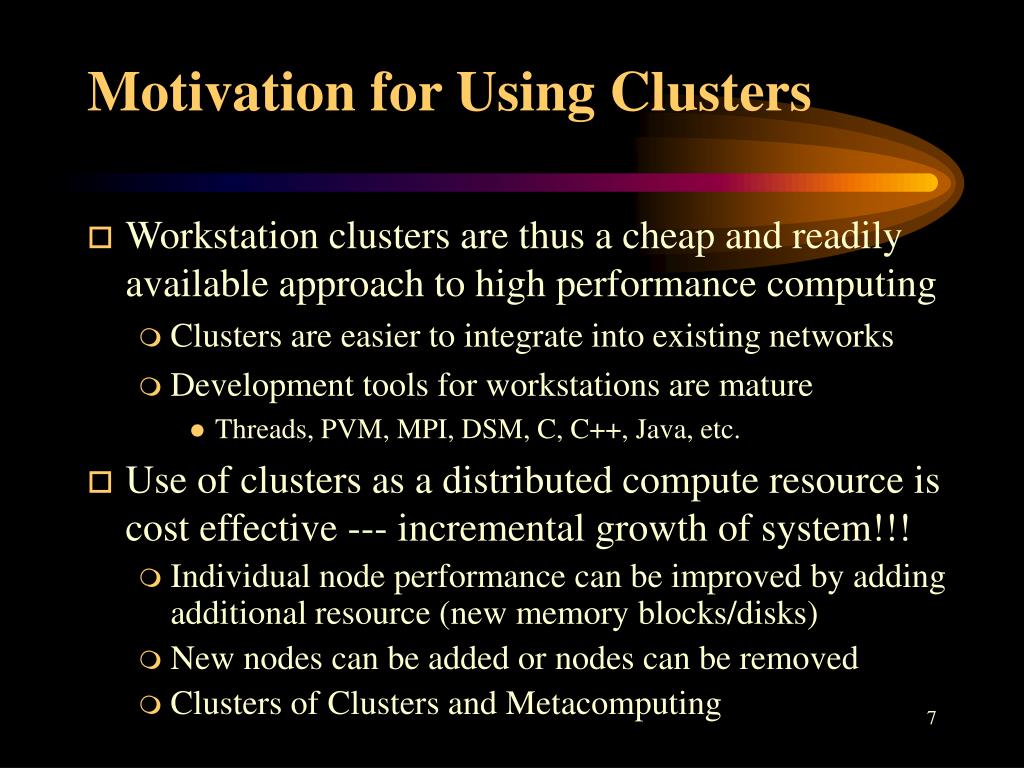 Motivation for Using Clusters

Workstation clusters are thus a cheap and readily available approach to high performance computing

Clusters are easier to integrate into existing networks

Development tools for workstations are mature

Threads, PVM, MPI, DSM, C, C++, Java, etc.

Use of clusters as a distributed compute resource is cost effective --- incremental growth of system!!!

Individual node performance can be improved by adding additional resource (new memory blocks/disks)

New nodes can be added or nodes can be removed

Clusters of Clusters and Metacomputing

7